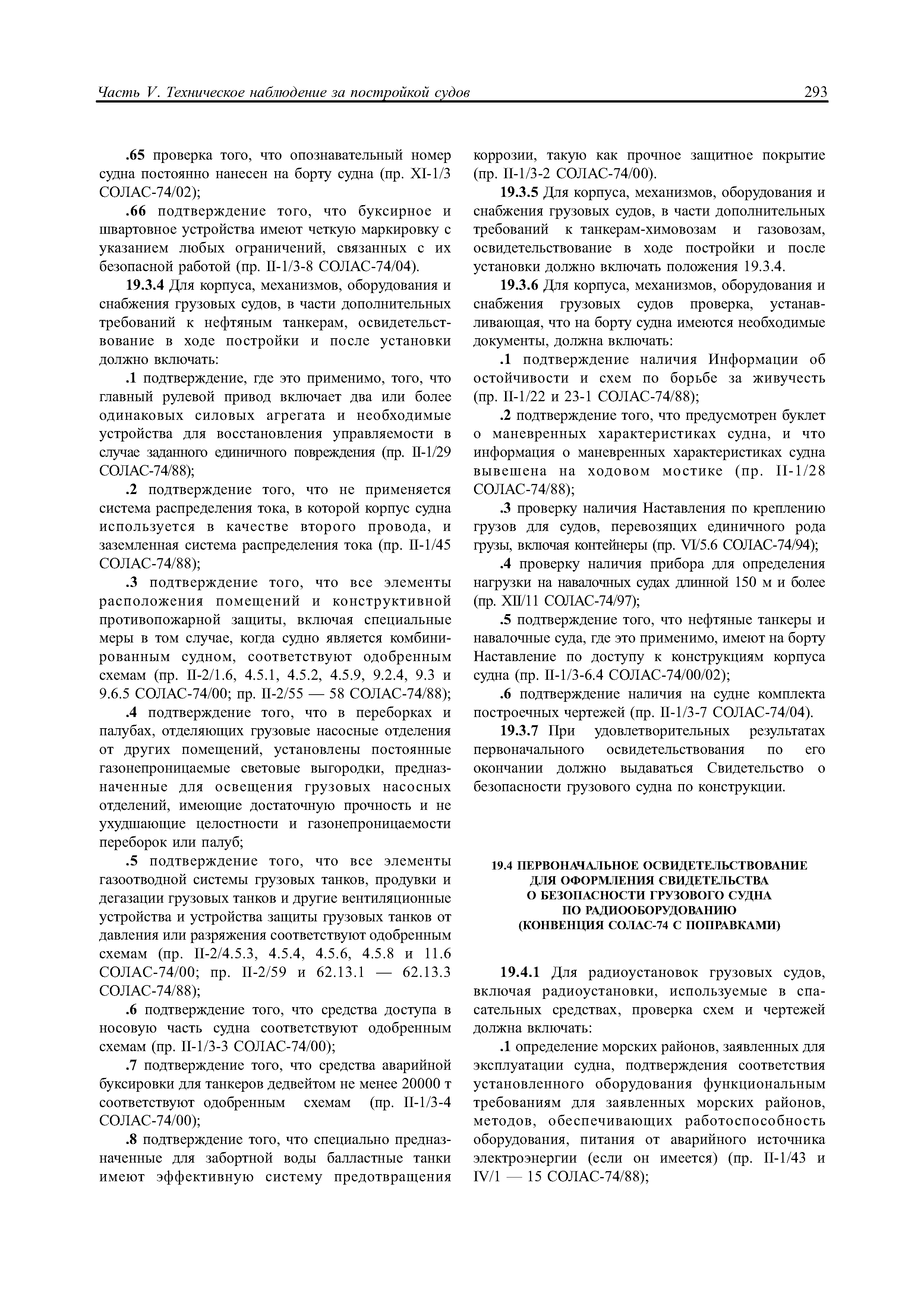 Часть V. Техническое наблюдение за постройкой судов

293

.65 проверка того, что опознавательный номер судна постоянно нанесен на борту судна (пр. XI-1/3 СОЛАС-74/02);

.66 подтверждение того, что буксирное и швартовное устройства имеют четкую маркировку с указанием любых ограничений, связанных с их безопасной работой (пр. II-1/3-8 СОЛАС-74/04).

19.3.4 Для корпуса, механизмов, оборудования и снабжения грузовых судов, в части дополнительных требований к нефтяным танкерам, освидетельствование в ходе постройки и после установки должно включать:

.1 подтверждение, где это применимо, того, что главный рулевой привод включает два или более одинаковых силовых агрегата и необходимые устройства для восстановления управляемости в случае заданного единичного повреждения (пр. II-1/29 СОЛАС-74/88);

.2 подтверждение того, что не применяется система распределения тока, в которой корпус судна используется в качестве второго провода, и заземленная система распределения тока (пр. II-1/45 СОЛАС-74/88);

.3 подтверждение того, что все элементы расположения помещений и конструктивной противопожарной защиты, включая специальные меры в том случае, когда судно является комбинированным судном, соответствуют одобренным схемам (пр. II-2/1.6, 4.5.1, 4.5.2, 4.5.9, 9.2.4, 9.3 и 9.6.5 СОЛАС-74/00; пр. II-2/55 — 58 СОЛАС-74/88);

.4 подтверждение того, что в переборках и палубах, отделяющих грузовые насосные отделения от других помещений, установлены постоянные газонепроницаемые световые выгородки, предназначенные для освещения грузовых насосных отделений, имеющие достаточную прочность и не ухудшающие целостности и газонепроницаемости переборок или палуб;

.5 подтверждение того, что все элементы газоотводной системы грузовых танков, продувки и дегазации грузовых танков и другие вентиляционные устройства и устройства защиты грузовых танков от давления или разряжения соответствуют одобренным схемам (пр. II-2/4.5.3, 4.5.4, 4.5.6, 4.5.8 и 11.6 СОЛАС-74/00; пр. II-2/59 и 62.13.1 — 62.13.3 СОЛАС-74/88);

.6 подтверждение того, что средства доступа в носовую часть судна соответствуют одобренным схемам (пр. II-1/3-3 СОЛАС-74/00);

.7 подтверждение того, что средства аварийной буксировки для танкеров дедвейтом не менее 20000 т соответствуют одобренным схемам (пр. II-1/3-4 СОЛАС-74/00);

.8 подтверждение того, что специально предназначенные для забортной воды балластные танки имеют эффективную систему предотвращения коррозии, такую как прочное защитное покрытие (пр. II-1/3-2 СОЛАС-74/00).

19.3.5 Для корпуса, механизмов, оборудования и снабжения грузовых судов, в части дополнительных требований к танкерам-химовозам и газовозам, освидетельствование в ходе постройки и после установки должно включать положения 19.3.4.

19.3.6 Для корпуса, механизмов, оборудования и снабжения грузовых судов проверка, устанавливающая, что на борту судна имеются необходимые документы, должна включать:

.1 подтверждение наличия Информации об остойчивости и схем по борьбе за живучесть (пр. II-1/22 и 23-1 СОЛАС-74/88);

.2 подтверждение того, что предусмотрен буклет о маневренных характеристиках судна, и что информация о маневренных характеристиках судна вывешена на ходовом мостике (пр. II-1/28 СОЛАС-74/88);

.3 проверку наличия Наставления по креплению грузов для судов, перевозящих единичного рода грузы, включая контейнеры (пр. VI/5.6 СОЛАС-74/94);

.4 проверку наличия прибора для определения нагрузки на навалочных судах длинной 150 м и более (пр. XII/11 СОЛАС-74/97);

.5 подтверждение того, что нефтяные танкеры и навалочные суда, где это применимо, имеют на борту Наставление по доступу к конструкциям корпуса судна (пр. II-1/3-6.4 СОЛАС-74/00/02);

.6 подтверждение наличия на судне комплекта построечных чертежей (пр. II-1/3-7 СОЛАС-74/04).

19.3.7 При удовлетворительных результатах первоначального освидетельствования по его окончании должно выдаваться Свидетельство о безопасности грузового судна по конструкции.

19.4 ПЕРВОНАЧАЛЬНОЕ ОСВИДЕТЕЛЬСТВОВАНИЕ ДЛЯ ОФОРМЛЕНИЯ СВИДЕТЕЛЬСТВА О БЕЗОПАСНОСТИ ГРУЗОВОГО СУДНА ПО РАДИООБОРУДОВАНИЮ (КОНВЕНЦИЯ СОЛАС-74 С ПОПРАВКАМИ)

19.4.1 Для радиоустановок грузовых судов, включая радиоустановки, используемые в спасательных средствах, проверка схем и чертежей должна включать:

.1 определение морских районов, заявленных для эксплуатации судна, подтверждения соответствия установленного оборудования функциональным требованиям для заявленных морских районов, методов, обеспечивающих работоспособность оборудования, питания от аварийного источника электроэнергии (если он имеется) (пр. II-1/43 и IV/1 — 15 СОЛАС-74/88);